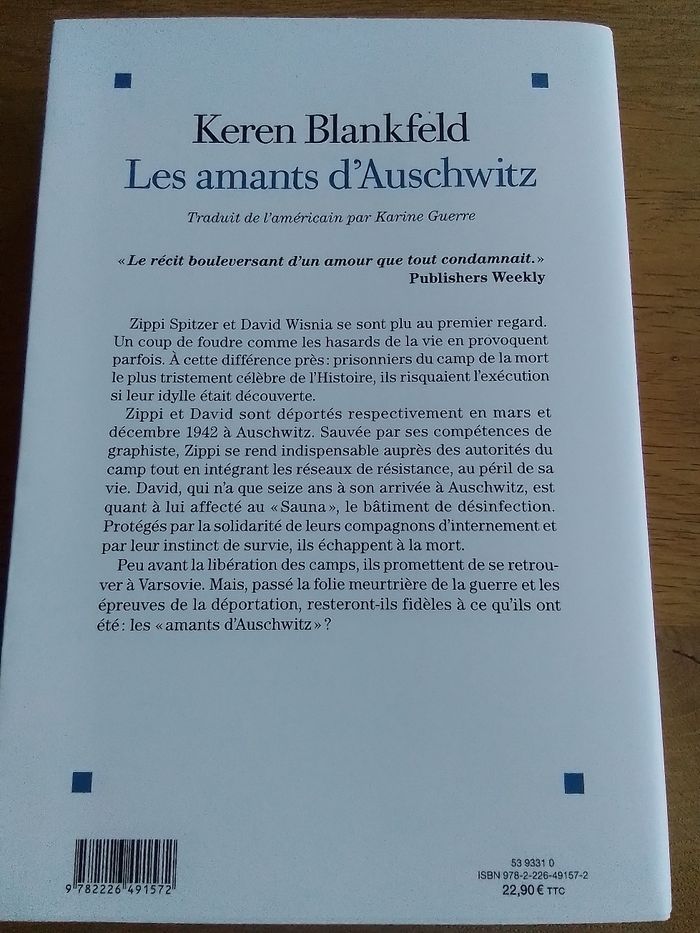 Keren Blankfeld
Les amants d'Auschwitz

Traduit de l'américain par Karine Guerre

« Le récit bouleversant d'un amour que tout condamnait. »
Publishers Weekly

Zippi Spitzer et David Wisnia se sont plu au premier regard. Un coup de foudre comme les hasards de la vie en provoquent parfois. À cette différence près : prisonniers du camp de la mort le plus tristement célèbre de l'Histoire, ils risquaient l'exécution si leur idylle était découverte.
Zippi et David sont déportés respectivement en mars et décembre 1942 à Auschwitz. Sauvée par ses compétences de graphiste, Zippi se rend indispensable auprès des autorités du camp tout en intégrant les réseaux de résistance, au péril de sa vie. David, qui n'a que seize ans à son arrivée à Auschwitz, est quant à lui affecté au « Sauna », le bâtiment de désinfection. Protégés par la solidarité de leurs compagnons d'internement et par leur instinct de survie, ils échappent à la mort.
Peu avant la libération des camps, ils promettent de se retrouver à Varsovie. Mais, passé la folie meurtrière de la guerre et les épreuves de la déportation, resteront-ils fidèles à ce qu'ils ont été : les « amants d'Auschwitz » ?

9 782226 491572

53 9331 0
ISBN 978-2-226-49157-2
22,90 € TTC